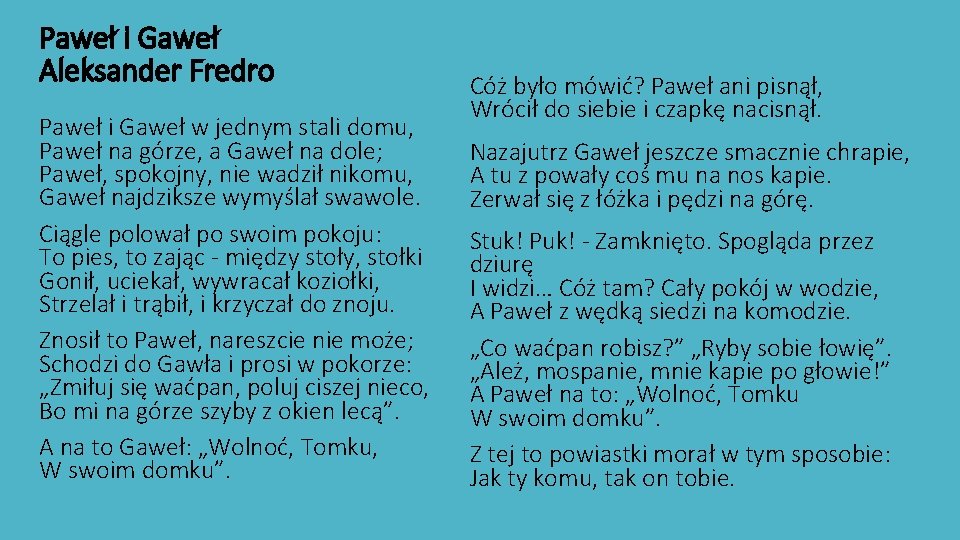 Paweł I Gaweł
Aleksander Fredro

Paweł i Gaweł w jednym stali domu,
Paweł na górze, a Gaweł na dole;
Paweł, spokojny, nie wadził nikomu,
Gaweł najdziksze wymyślał swawole.

Ciągle polował po swoim pokoju:
To pies, to zając - między stoły, stołki
Gonił, uciekał, wywracał koziołki,
Strzelał i trąbił, i krzyczał do znoju.

Znosił to Paweł, nareszcie nie może;
Schodzi do Gawła i prosi w pokorze:
„Zmiłuj się waćpan, poluj ciszej nieco,
Bo mi na górze szyby z okien lecą”.

A na to Gaweł: „Wolnoć, Tomku,
W swoim domku”.

Cóż było mówić? Paweł ani pisnął,
Wrócił do siebie i czapkę nacisnął.

Nazajutrz Gaweł jeszcze smacznie chrapie,
A tu z powały coś mu na nos kapie.
Zerwał się z łóżka i pędzi na górę.

Stuk! Puk! - Zamknięto. Spogląda przez dziurę
I widzi... Cóż tam? Cały pokój w wodzie,
A Paweł z wędką siedzi na komodzie.

„Co waćpan robisz?” „Ryby sobie łowię”.
„Ależ, mospanie, mnie kapie po głowie!”
A Paweł na to: „Wolnoć, Tomku
W swoim domku”.

Z tej to powiastki morał w tym sposobie:
Jak ty komu, tak on tobie.